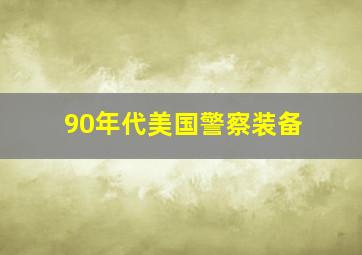 90年代美国警察装备